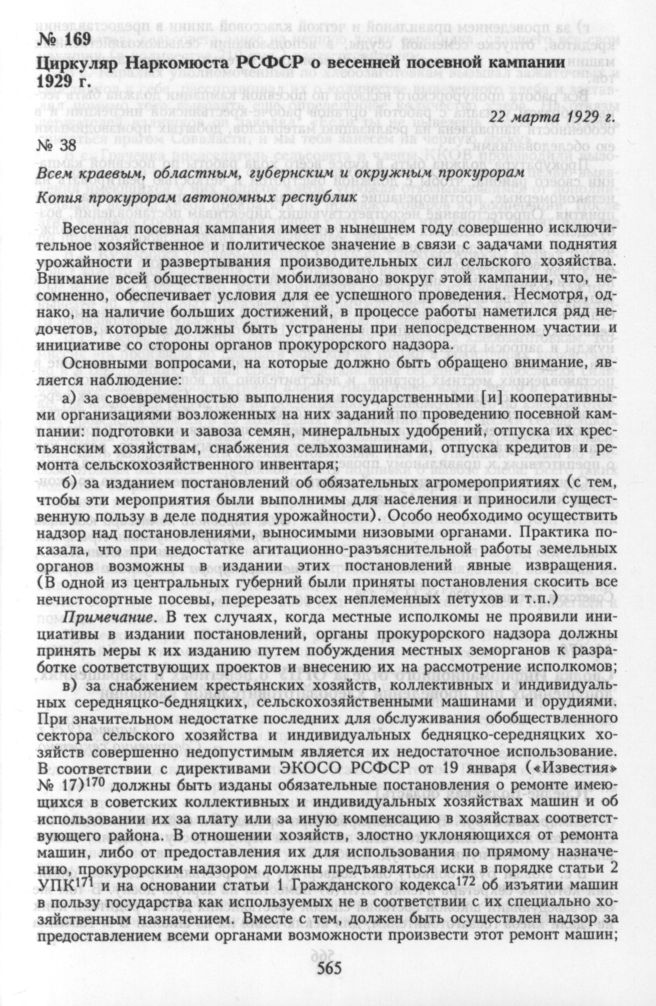 № 169

Циркуляр Наркомюста РСФСР о весенней посевной кампании 1929 г.

22 марта 1929 г.

№ 38

Всем краевым, областным, губернским и окружным прокурорам

Копия прокурорам автономных республик

Весенняя посевная кампания имеет в нынешнем году совершенно исключительное хозяйственное и политическое значение в связи с задачами поднятия урожайности и развертывания производительных сил сельского хозяйства. Внимание всей общественности мобилизовано вокруг этой кампании, что, несомненно, обеспечивает условия для ее успешного проведения. Несмотря, однако, на наличие больших достижений, в процессе работы наметился ряд недочетов, которые должны быть устранены при непосредственном участии и инициативе со стороны органов прокурорского надзора.

Основными вопросами, на которые должно быть обращено внимание, является наблюдение:

а) за своевременностью выполнения государственными [и] кооперативными организациями возложенных на них заданий по проведению посевной кампании: подготовки и завоза семян, минеральных удобрений, отпуска их крестьянским хозяйствам, снабжения сельхозмашинами, отпуска кредитов и ремонта сельскохозяйственного инвентаря;

б) за изданием постановлений об обязательных агромероприятиях (с тем, чтобы эти мероприятия были выполнимы для населения и приносили существенную пользу в деле поднятия урожайности). Особо необходимо осуществить надзор над постановлениями, выносимыми низовыми органами. Практика показала, что при недостатке агитационно-разъяснительной работы земельных органов возможны в издании этих постановлений явные извращения. (В одной из центральных губерний были приняты постановления скосить все нечистосортные посевы, перерезать всех неплеменных петухов и т.п.)

Примечание. В тех случаях, когда местные исполкомы не проявили инициативы в издании постановлений, органы прокурорского надзора должны принять меры к их изданию путем побуждения местных земорганов к разработке соответствующих проектов и внесению их на рассмотрение исполкомов;

в) за снабжением крестьянских хозяйств, коллективных и индивидуальных середняцко-бедняцких, сельскохозяйственными машинами и орудиями. При значительном недостатке последних для обслуживания обобществленного сектора сельского хозяйства и индивидуальных бедняцко-середняцких хозяйств совершенно недопустимым является их недостаточное использование. В соответствии с директивами ЭКОСО РСФСР от 19 января («Известия» № 17)$^{170}$ должны быть изданы обязательные постановления о ремонте имеющихся в советских коллективных и индивидуальных хозяйствах машин и об использовании их за плату или за иную компенсацию в хозяйствах соответствующего района. В отношении хозяйств, злостно уклоняющихся от ремонта машин, либо от предоставления их для использования по прямому назначению, прокурорским надзором должны предъявляться иски в порядке статьи 2 УПК$^{171}$ и на основании статьи 1 Гражданского кодекса$^{172}$ об изъятии машин в пользу государства как используемых не в соответствии с их специально хозяйственным назначением. Вместе с тем, должен быть осуществлен надзор за предоставлением всеми органами возможности произвести этот ремонт машин;

565